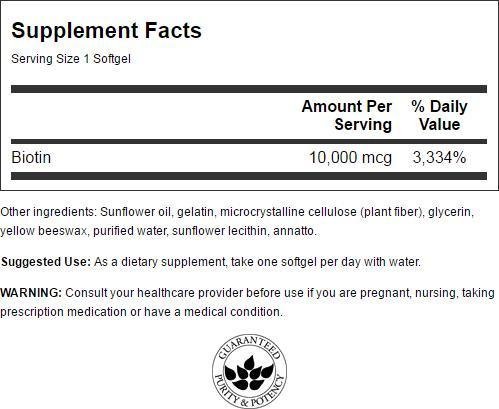 Supplement Facts

Serving Size 1 Softgel

|  | Amount Per Serving | % Daily Value |
|---|---|---|
| Biotin | 10,000 mcg | 3,334% |

Other ingredients: Sunflower oil, gelatin, microcrystalline cellulose (plant fiber), glycerin, yellow beeswax, purified water, sunflower lecithin, annatto.

Suggested Use: As a dietary supplement, take one softgel per day with water.

WARNING: Consult your healthcare provider before use if you are pregnant, nursing, taking prescription medication or have a medical condition.

GUARANTEED
PURITY & POTENCY